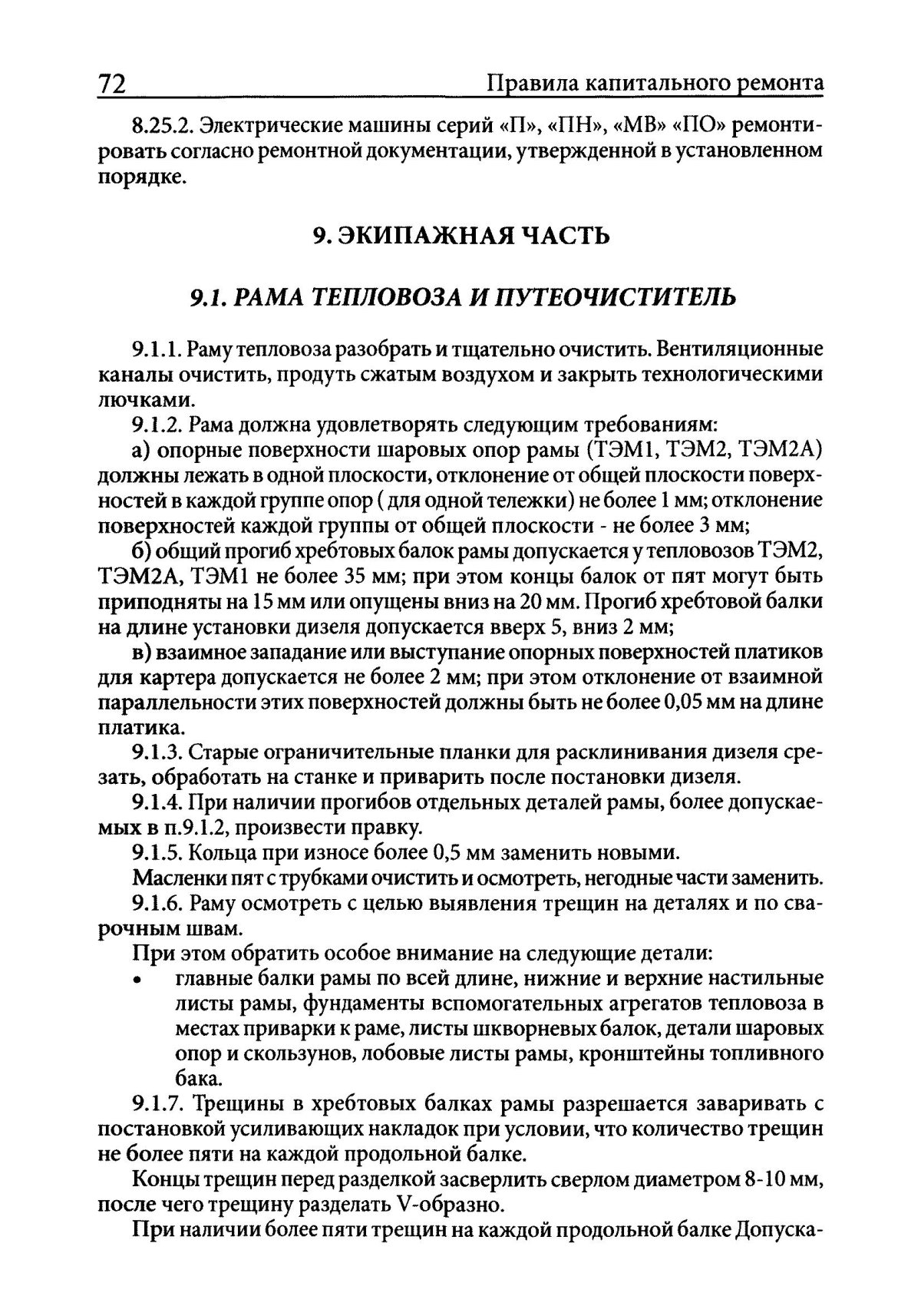 72 Правила капитального ремонта

8.25.2. Электрические машины серий «П», «ПН», «МВ» «ПО» ремонтировать согласно ремонтной документации, утвержденной в установленном порядке.

9. ЭКИПАЖНАЯ ЧАСТЬ

9.1. РАМА ТЕПЛОВОЗА И ПУТЕОЧИСТИТЕЛЬ

9.1.1. Раму тепловоза разобрать и тщательно очистить. Вентиляционные каналы очистить, продуть сжатым воздухом и закрыть технологическими лючками.

9.1.2. Рама должна удовлетворять следующим требованиям:

а) опорные поверхности шаровых опор рамы (ТЭМ1, ТЭМ2, ТЭМ2А) должны лежать в одной плоскости, отклонение от общей плоскости поверхностей в каждой группе опор ( для одной тележки) не более 1 мм; отклонение поверхностей каждой группы от общей плоскости - не более 3 мм;

б) общий прогиб хребтовых балок рамы допускается у тепловозов ТЭМ2, ТЭМ2А, ТЭМ1 не более 35 мм; при этом концы балок от пят могут быть приподняты на 15 мм или опущены вниз на 20 мм. Прогиб хребтовой балки на длине установки дизеля допускается вверх 5, вниз 2 мм;

в) взаимное западание или выступание опорных поверхностей платиков для картера допускается не более 2 мм; при этом отклонение от взаимной параллельности этих поверхностей должны быть не более 0,05 мм на длине платика.

9.1.3. Старые ограничительные планки для расклинивания дизеля срезать, обработать на станке и приварить после постановки дизеля.

9.1.4. При наличии прогибов отдельных деталей рамы, более допускаемых в п.9.1.2, произвести правку.

9.1.5. Кольца при износе более 0,5 мм заменить новыми.

Масленки пят с трубками очистить и осмотреть, негодные части заменить.

9.1.6. Раму осмотреть с целью выявления трещин на деталях и по сварочным швам.

При этом обратить особое внимание на следующие детали:

• главные балки рамы по всей длине, нижние и верхние настильные листы рамы, фундаменты вспомогательных агрегатов тепловоза в местах приварки к раме, листы шкворневых балок, детали шаровых опор и скользунов, лобовые листы рамы, кронштейны топливного бака.

9.1.7. Трещины в хребтовых балках рамы разрешается заваривать с постановкой усиливающих накладок при условии, что количество трещин не более пяти на каждой продольной балке.

Концы трещин перед разделкой засверлить сверлом диаметром 8-10 мм, после чего трещину разделать V-образно.

При наличии более пяти трещин на каждой продольной балке Допуска-